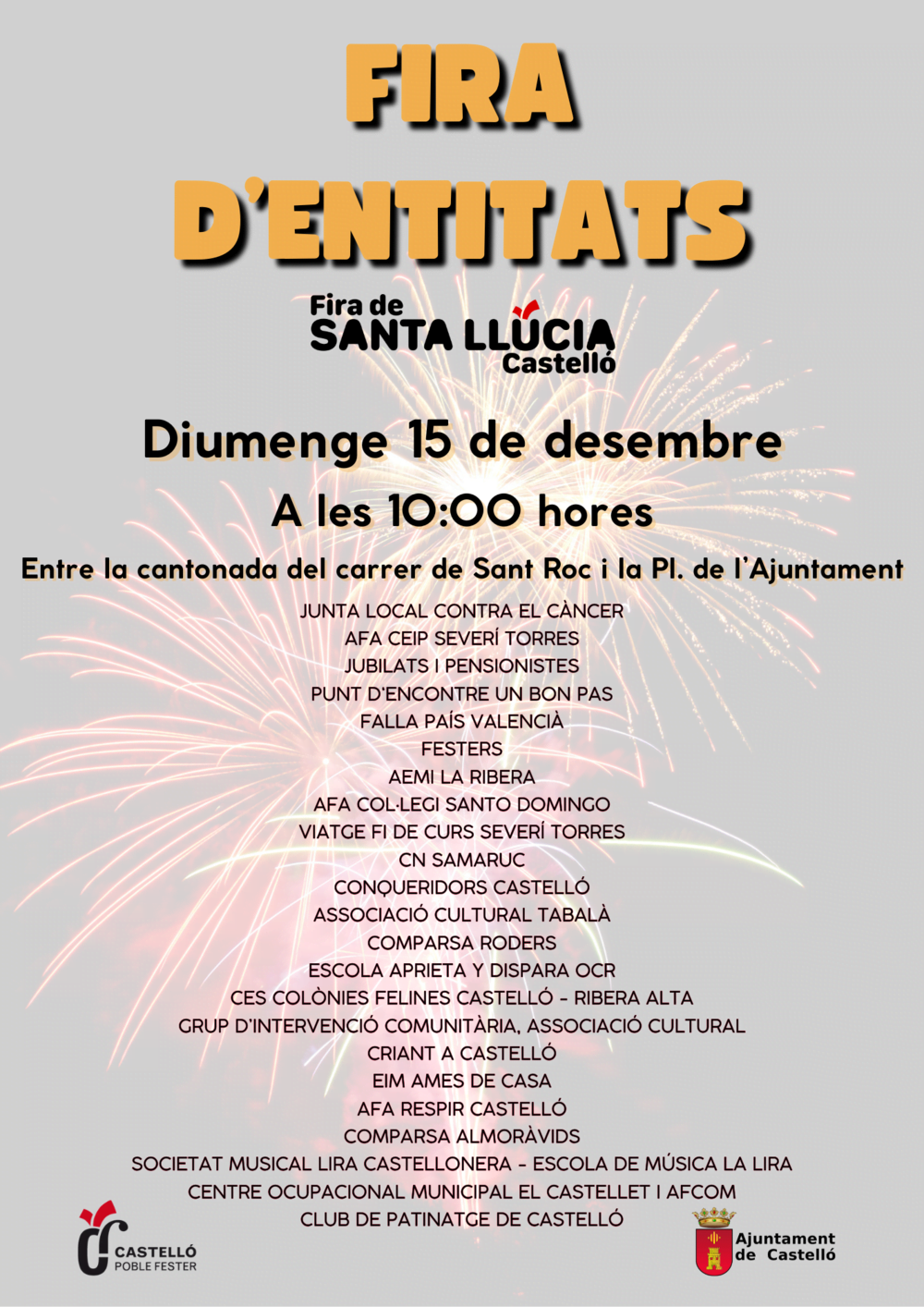 FIRA D'ENTITATS

Fira de
SANTA LLÚCIA
Castelló

Diumenge 15 de desembre

A les 10:00 hores

Entre la cantonada del carrer de Sant Roc i la Pl. de l'Ajuntament

JUNTA LOCAL CONTRA EL CÀNCER
AFA CEIP SEVERÍ TORRES
JUBILATS I PENSIONISTES
PUNT D'ENCONTRE UN BON PAS
FALLA PAÍS VALENCIÀ
FESTERS
AEMI LA RIBERA
AFA COL·LEGI SANTO DOMINGO
VIATGE FI DE CURS SEVERÍ TORRES
CN SAMARUC
CONQUERIDORS CASTELLÓ
ASSOCIACIÓ CULTURAL TABALÀ
COMPARSA RODERS
ESCOLA APRIETA Y DISPARA OCR
CES COLÒNIES FELINES CASTELLÓ - RIBERA ALTA
GRUP D'INTERVENCIÓ COMUNITÀRIA, ASSOCIACIÓ CULTURAL
CRIANT A CASTELLÓ
EIM AMES DE CASA
AFA RESPIR CASTELLÓ
COMPARSA ALMORÀVIDS
SOCIETAT MUSICAL LIRA CASTELLONERA - ESCOLA DE MÚSICA LA LIRA
CENTRE OCUPACIONAL MUNICIPAL EL CASTELLET I AFCOM
CLUB DE PATINATGE DE CASTELLÓ

CASTELLÓ
POBLE FESTER

Ajuntament
de Castelló